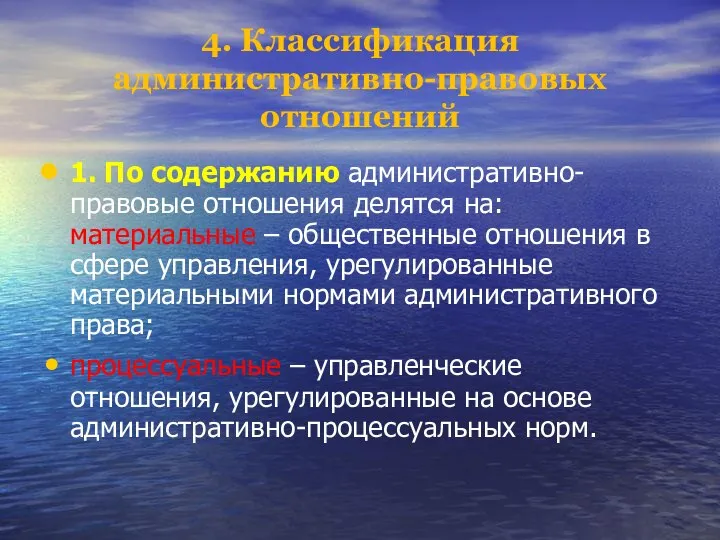 4. Классификация административно-правовых отношений

• 1. По содержанию административно-правовые отношения делятся на: материальные – общественные отношения в сфере управления, урегулированные материальными нормами административного права;

• процессуальные – управленческие отношения, урегулированные на основе административно-процессуальных норм.